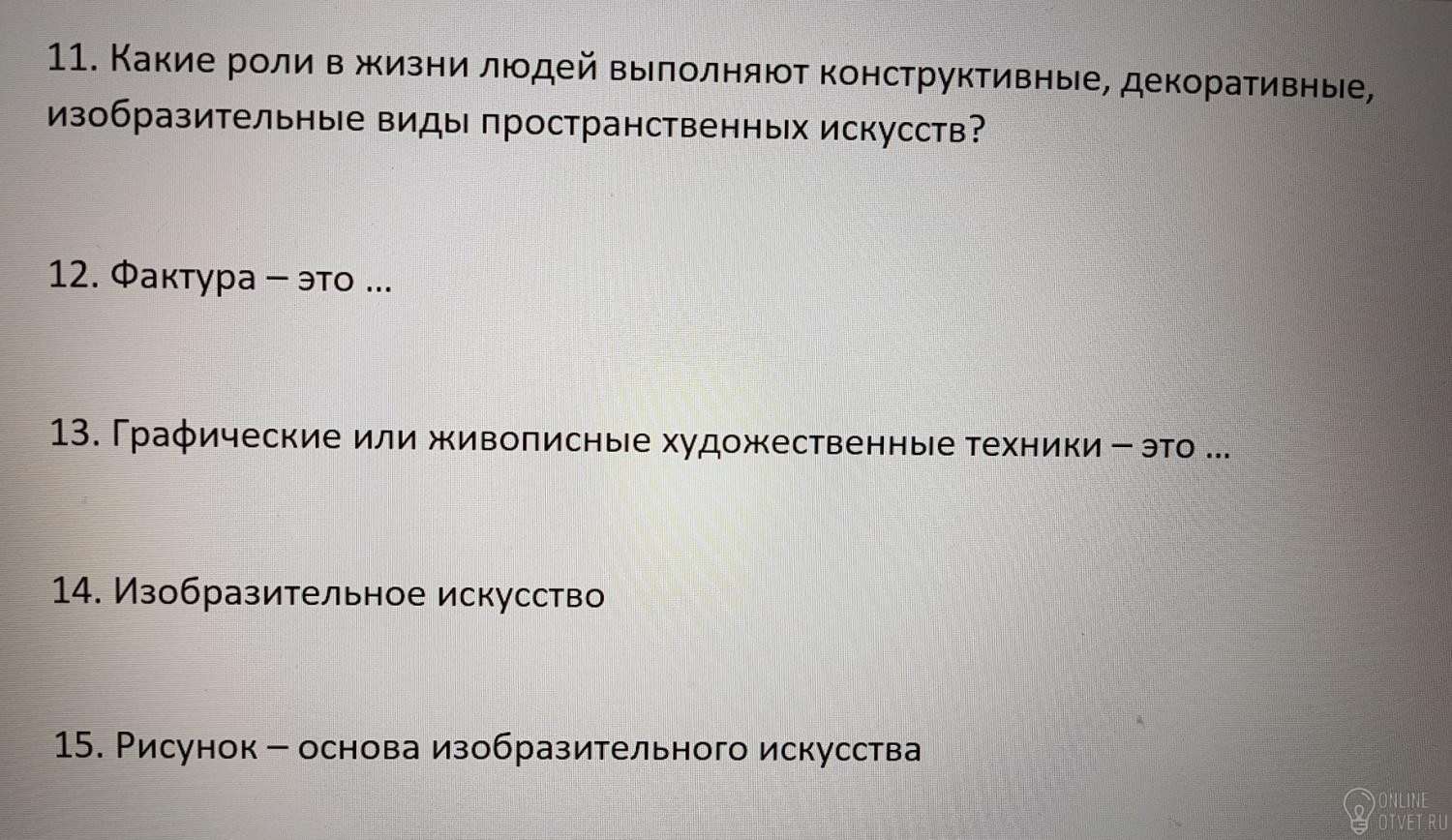 11. Какие роли в жизни людей выполняют конструктивные, декоративные, изобразительные виды пространственных искусств?

12. Фактура – это ...

13. Графические или живописные художественные техники – это ...

14. Изобразительное искусство

15. Рисунок – основа изобразительного искусства

ONLINE
OTVET.RU